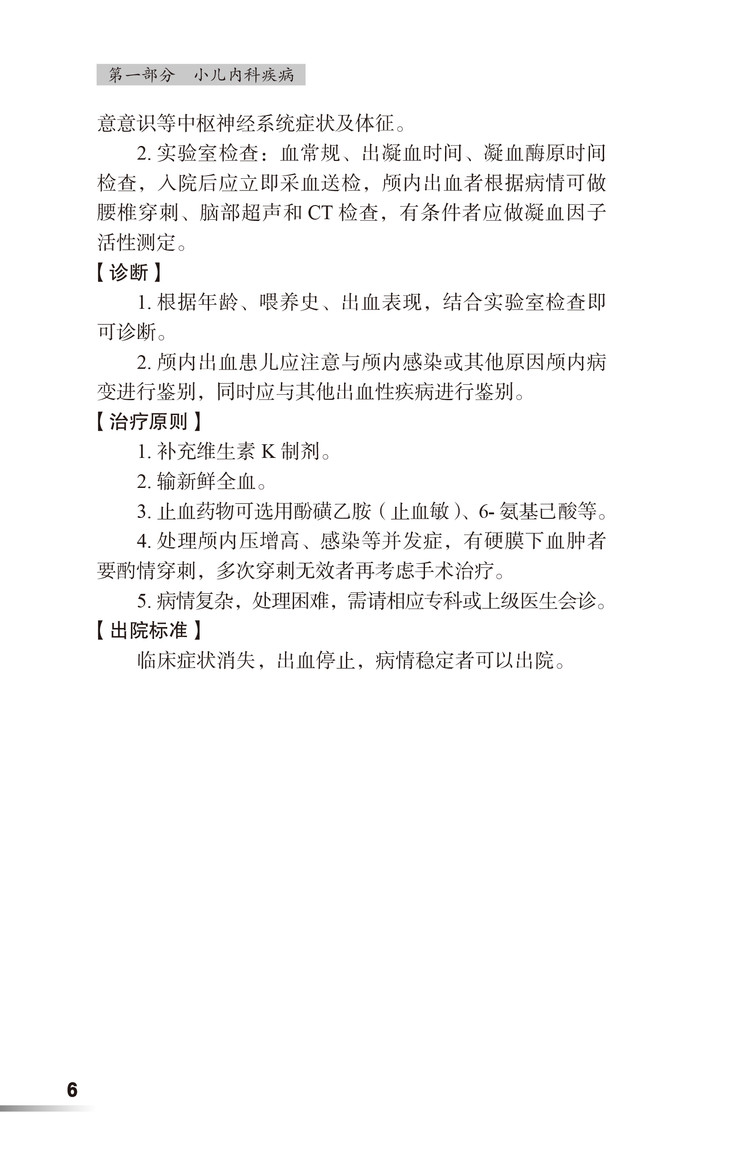 第一部分　小儿内科疾病

意意识等中枢神经系统症状及体征。

2. 实验室检查：血常规、出凝血时间、凝血酶原时间检查，入院后应立即采血送检，颅内出血者根据病情可做腰椎穿刺、脑部超声和 CT 检查，有条件者应做凝血因子活性测定。

【诊断】

1. 根据年龄、喂养史、出血表现，结合实验室检查即可诊断。

2. 颅内出血患儿应注意与颅内感染或其他原因颅内病变进行鉴别，同时应与其他出血性疾病进行鉴别。

【治疗原则】

1. 补充维生素 K 制剂。

2. 输新鲜全血。

3. 止血药物可选用酚磺乙胺（止血敏）、6- 氨基己酸等。

4. 处理颅内压增高、感染等并发症，有硬膜下血肿者要酌情穿刺，多次穿刺无效者再考虑手术治疗。

5. 病情复杂，处理困难，需请相应专科或上级医生会诊。

【出院标准】

临床症状消失，出血停止，病情稳定者可以出院。

6